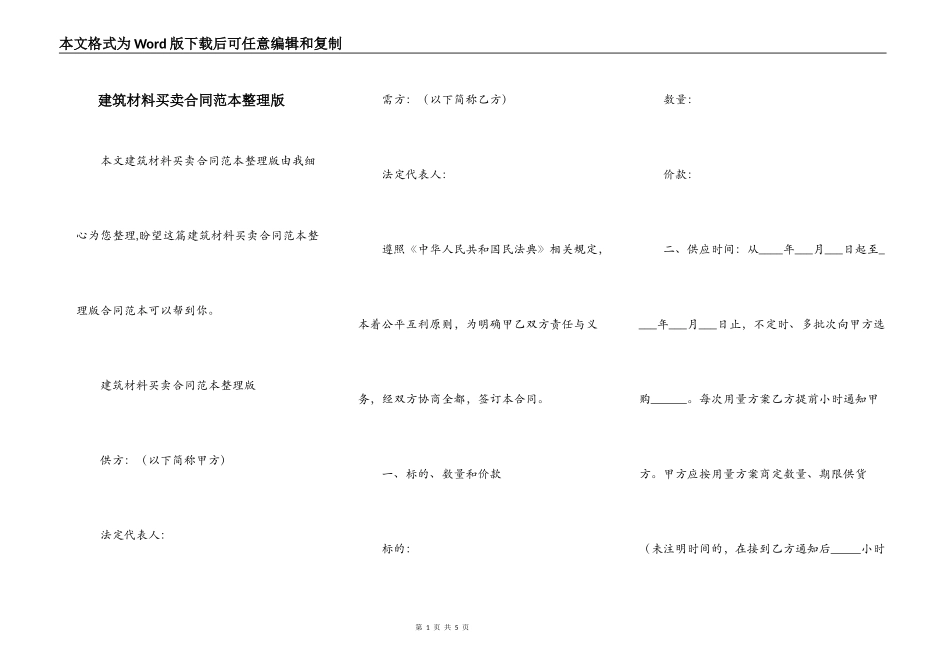 本文格式为Word版下载后可任意编辑和复制

建筑材料买卖合同范本整理版

本文建筑材料买卖合同范本整理版由我细心为您整理,盼望这篇建筑材料买卖合同范本整理版合同范本可以帮到你。

建筑材料买卖合同范本整理版

供方：（以下简称甲方）

法定代表人:

需方：（以下简称乙方）

法定代表人:

遵照《中华人民共和国民法典》相关规定，本着公平互利原则，为明确甲乙双方责任与义务，经双方协商全都，签订本合同。

一、标的、数量和价款

标的:

数量:

价款:

二、供应时间：从____年___月___日起至____年___月___日止，不定时、多批次向甲方选购______。每次用量方案乙方提前小时通知甲方。甲方应按用量方案商定数量、期限供货（未注明时间的，在接到乙方通知后_____小时

第 1 页 共 5 页